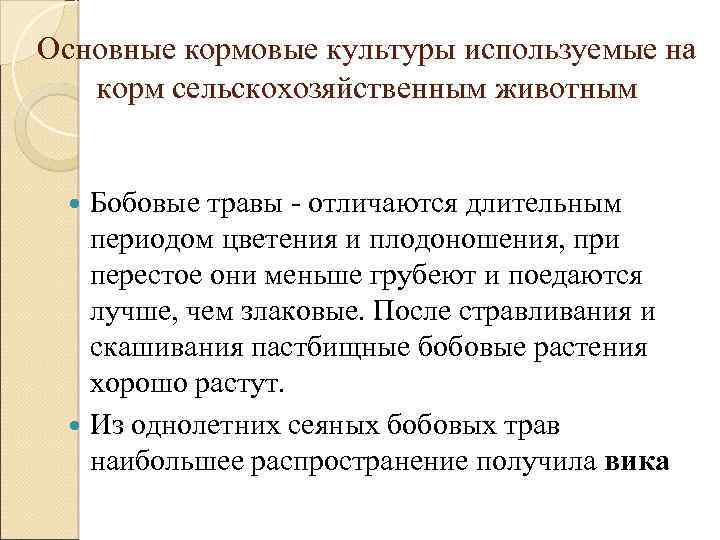 Основные кормовые культуры используемые на корм сельскохозяйственным животным

• Бобовые травы - отличаются длительным периодом цветения и плодоношения, при перестое они меньше грубеют и поедаются лучше, чем злаковые. После стравливания и скашивания пастбищные бобовые растения хорошо растут.
• Из однолетних сеяных бобовых трав наибольшее распространение получила вика